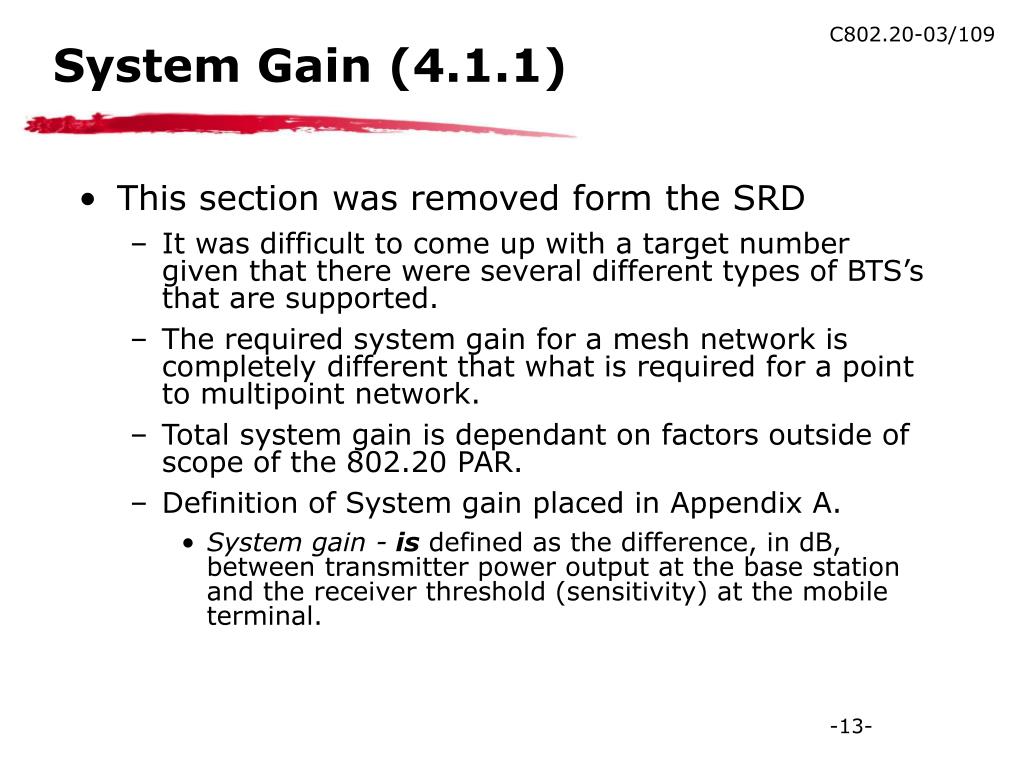 C802.20-03/109

System Gain (4.1.1)

• This section was removed form the SRD
– It was difficult to come up with a target number given that there were several different types of BTS’s that are supported.
– The required system gain for a mesh network is completely different that what is required for a point to multipoint network.
– Total system gain is dependant on factors outside of scope of the 802.20 PAR.
– Definition of System gain placed in Appendix A.
• System gain - is defined as the difference, in dB, between transmitter power output at the base station and the receiver threshold (sensitivity) at the mobile terminal.

-13-